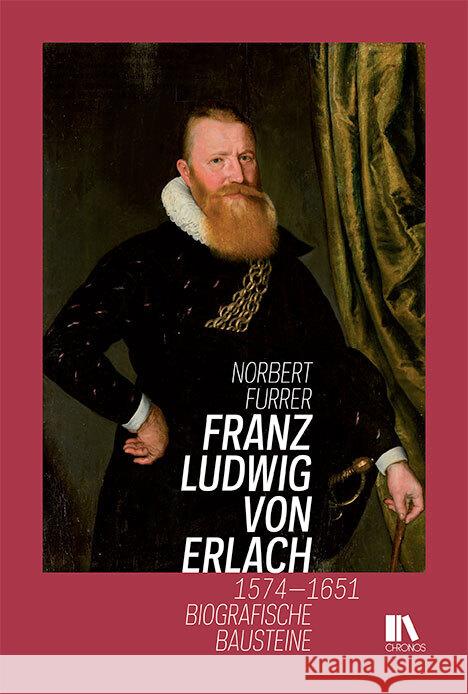 NORBERT FURRER

FRANZ LUDWIG VON ERLACH

1574–1651

BIOGRAFISCHE BAUSTEINE

CHRONOS